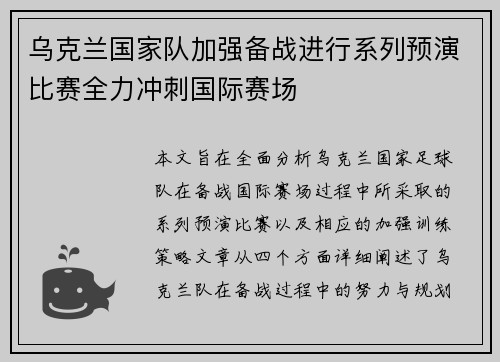 乌克兰国家队加强备战进行系列预演比赛全力冲刺国际赛场

本文旨在全面分析乌克兰国家足球队在备战国际赛场过程中所采取的系列预演比赛以及相应的加强训练策略文章从四个方面详细阐述了乌克兰队在备战过程中的努力与规划